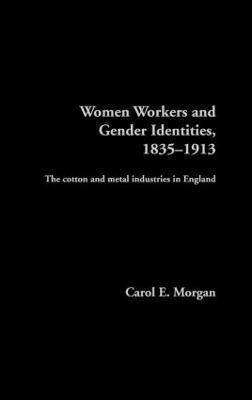 Women Workers and Gender Identities, 1835–1913

The cotton and metal industries in England

Carol E. Morgan